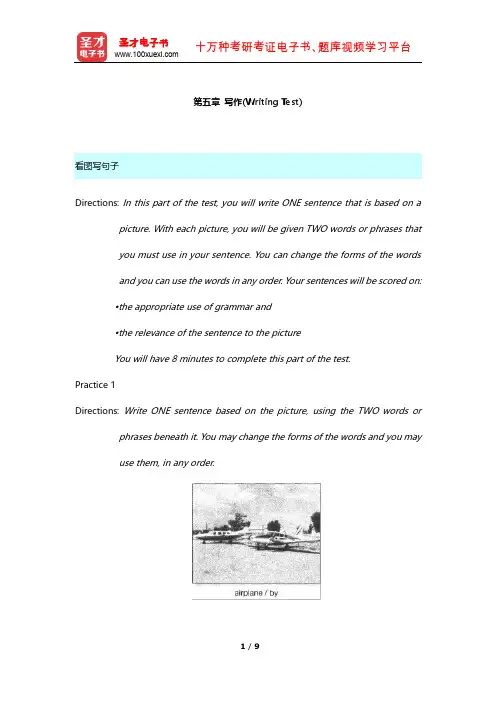 圣才电子书
圣才电子书
www.100xuexi.com
十万种考研考证电子书、题库视频学习平台

第五章 写作(Writing Test)

看图写句子

Directions: In this part of the test, you will write ONE sentence that is based on a picture. With each picture, you will be given TWO words or phrases that you must use in your sentence. You can change the forms of the words and you can use the words in any order. Your sentences will be scored on:

•the appropriate use of grammar and

•the relevance of the sentence to the picture

You will have 8 minutes to complete this part of the test.

Practice 1

Directions: Write ONE sentence based on the picture, using the TWO words or phrases beneath it. You may change the forms of the words and you may use them, in any order.

airplane / by

1 / 9